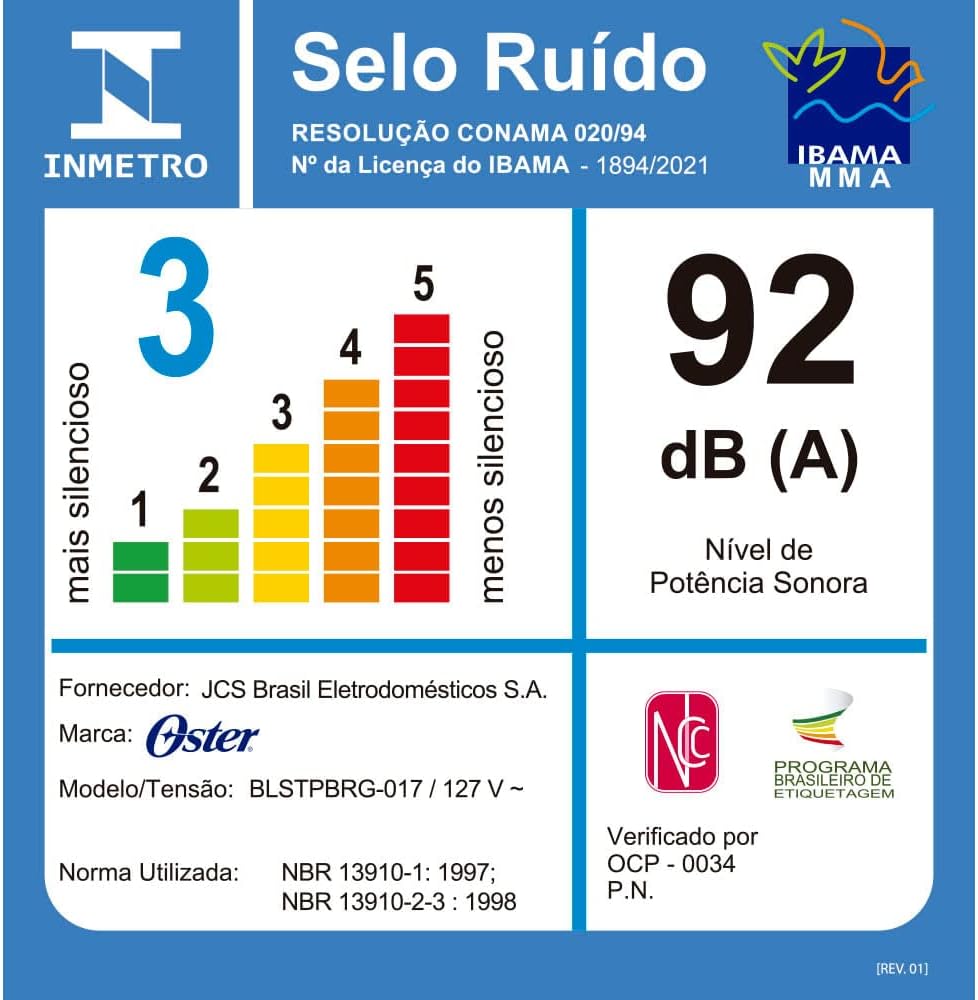 INMETRO

Selo Ruído

RESOLUÇÃO CONAMA 020/94
Nº da Licença do IBAMA - 1894/2021

IBAMA
MMA

3

mais silencioso

1
2
3
4
5

menos silencioso

92
dB (A)

Nível de
Potência Sonora

Fornecedor: JCS Brasil Eletrodomésticos S.A.

Marca: Oster

Modelo/Tensão: BLSTPBRG-017 / 127 V ~

Norma Utilizada: NBR 13910-1: 1997;
NBR 13910-2-3 : 1998

NCC

PROGRAMA
BRASILEIRO DE
ETIQUETAGEM

Verificado por
OCP - 0034
P.N.

[REV. 01]